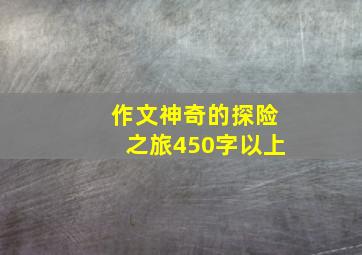 作文神奇的探险之旅450字以上